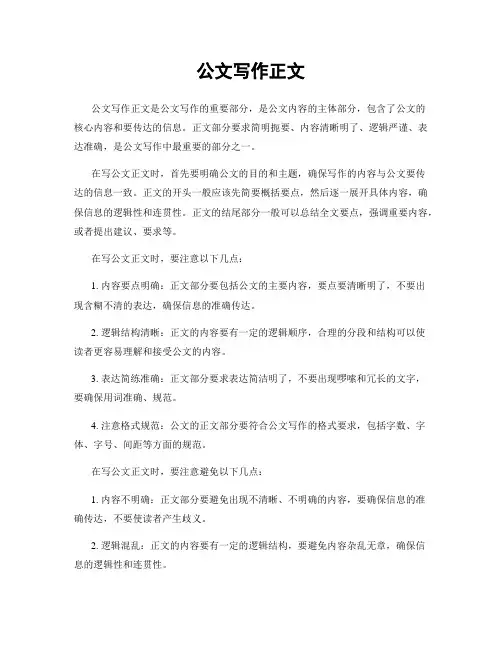 公文写作正文

公文写作正文是公文写作的重要部分，是公文内容的主体部分，包含了公文的核心内容和要传达的信息。正文部分要求简明扼要、内容清晰明了、逻辑严谨、表达准确，是公文写作中最重要的部分之一。

在写公文正文时，首先要明确公文的目的和主题，确保写作的内容与公文要传达的信息一致。正文的开头一般应该先简要概括要点，然后逐一展开具体内容，确保信息的逻辑性和连贯性。正文的结尾部分一般可以总结全文要点，强调重要内容，或者提出建议、要求等。

在写公文正文时，要注意以下几点：

1. 内容要点明确：正文部分要包括公文的主要内容，要点要清晰明了，不要出现含糊不清的表达，确保信息的准确传达。

2. 逻辑结构清晰：正文的内容要有一定的逻辑顺序，合理的分段和结构可以使读者更容易理解和接受公文的内容。

3. 表达简练准确：正文部分要求表达简洁明了，不要出现啰嗦和冗长的文字，要确保用词准确、规范。

4. 注意格式规范：公文的正文部分要符合公文写作的格式要求，包括字数、字体、字号、间距等方面的规范。

在写公文正文时，要注意避免以下几点：

1. 内容不明确：正文部分要避免出现不清晰、不明确的内容，要确保信息的准确传达，不要使读者产生歧义。

2. 逻辑混乱：正文的内容要有一定的逻辑结构，要避免内容杂乱无章，确保信息的逻辑性和连贯性。